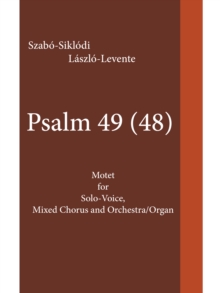 Szabó-Siklódi
László-Levente

Psalm 49 (48)

Motet
for
Solo-Voice,
Mixed Chorus and Orchestra/Organ